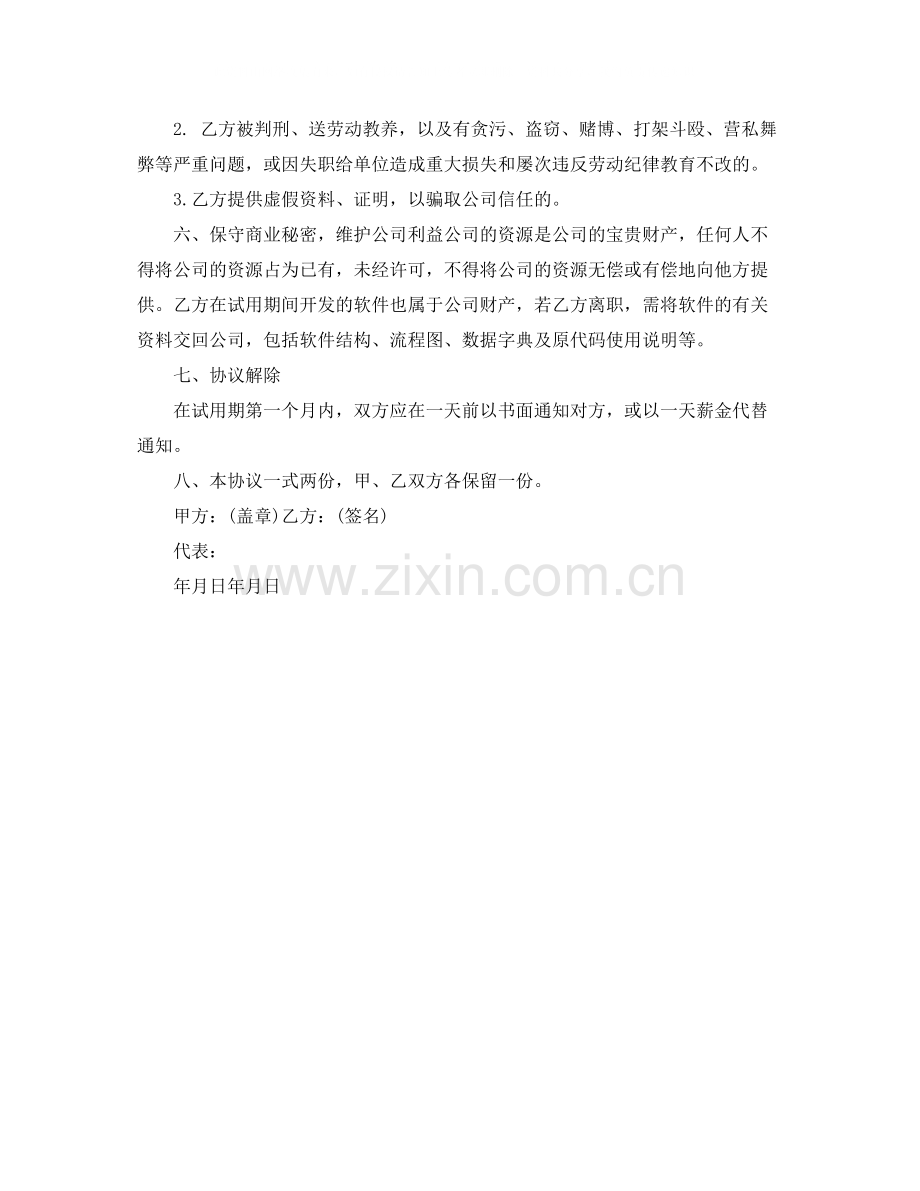 2. 乙方被判刑、送劳动教养，以及有贪污、盗窃、赌博、打架斗殴、营私舞弊等严重问题，或因失职给单位造成重大损失和屡次违反劳动纪律教育不改的。

3.乙方提供虚假资料、证明，以骗取公司信任的。

六、保守商业秘密，维护公司利益公司的资源是公司的宝贵财产，任何人不得将公司的资源占为已有，未经许可，不得将公司的资源无偿或有偿地向他方提供。乙方在试用期间开发的软件也属于公司财产，若乙方离职，需将软件的有关资料交回公司，包括软件结构、流程图、数据字典及原代码使用说明等。

七、协议解除

在试用期第一个月内，双方应在一天前以书面通知对方，或以一天薪金代替通知。

八、本协议一式两份，甲、乙双方各保留一份。

甲方：(盖章)乙方：(签名)

代表：

年月日年月日

www.zixin.com.cn